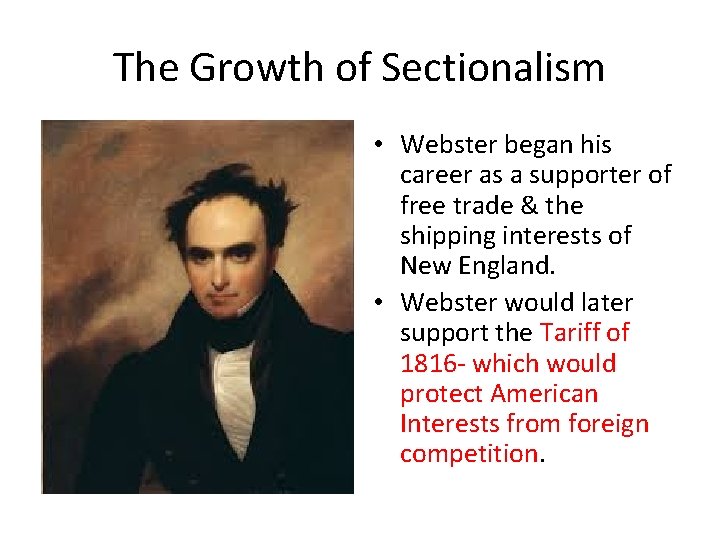 The Growth of Sectionalism

• Webster began his career as a supporter of free trade & the shipping interests of New England.
• Webster would later support the Tariff of 1816- which would protect American Interests from foreign competition.